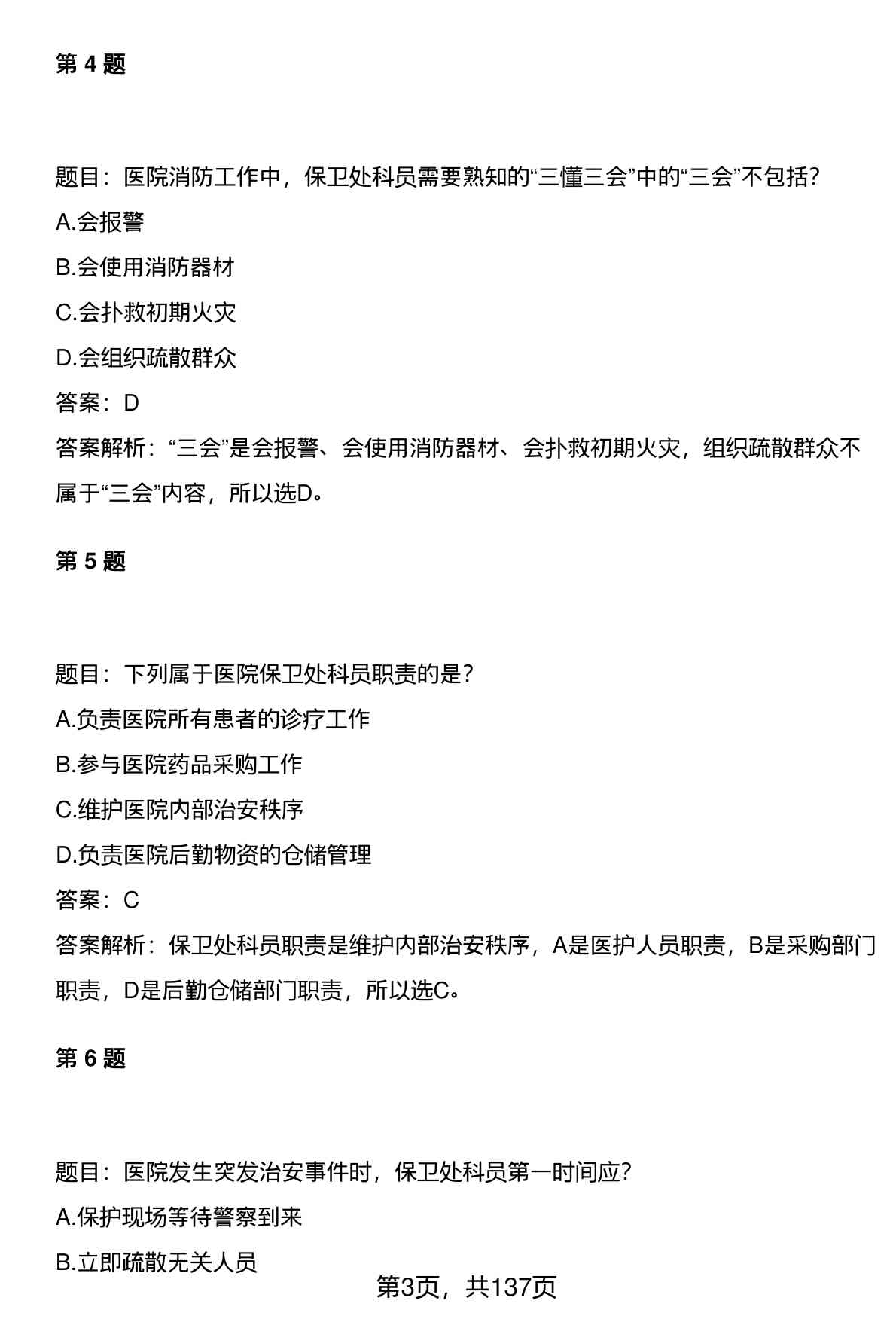 第 4 题

题目：医院消防工作中，保卫处科员需要熟知的“三懂三会”中的“三会”不包括?

A.会报警

B.会使用消防器材

C.会扑救初期火灾

D.会组织疏散群众

答案：D

答案解析：“三会”是会报警、会使用消防器材、会扑救初期火灾，组织疏散群众不属于“三会”内容，所以选D。

第 5 题

题目：下列属于医院保卫处科员职责的是?

A.负责医院所有患者的诊疗工作

B.参与医院药品采购工作

C.维护医院内部治安秩序

D.负责医院后勤物资的仓储管理

答案：C

答案解析：保卫处科员职责是维护内部治安秩序，A是医护人员职责，B是采购部门职责，D是后勤仓储部门职责，所以选C。

第 6 题

题目：医院发生突发治安事件时，保卫处科员第一时间应?

A.保护现场等待警察到来

B.立即疏散无关人员

第3页，共137页